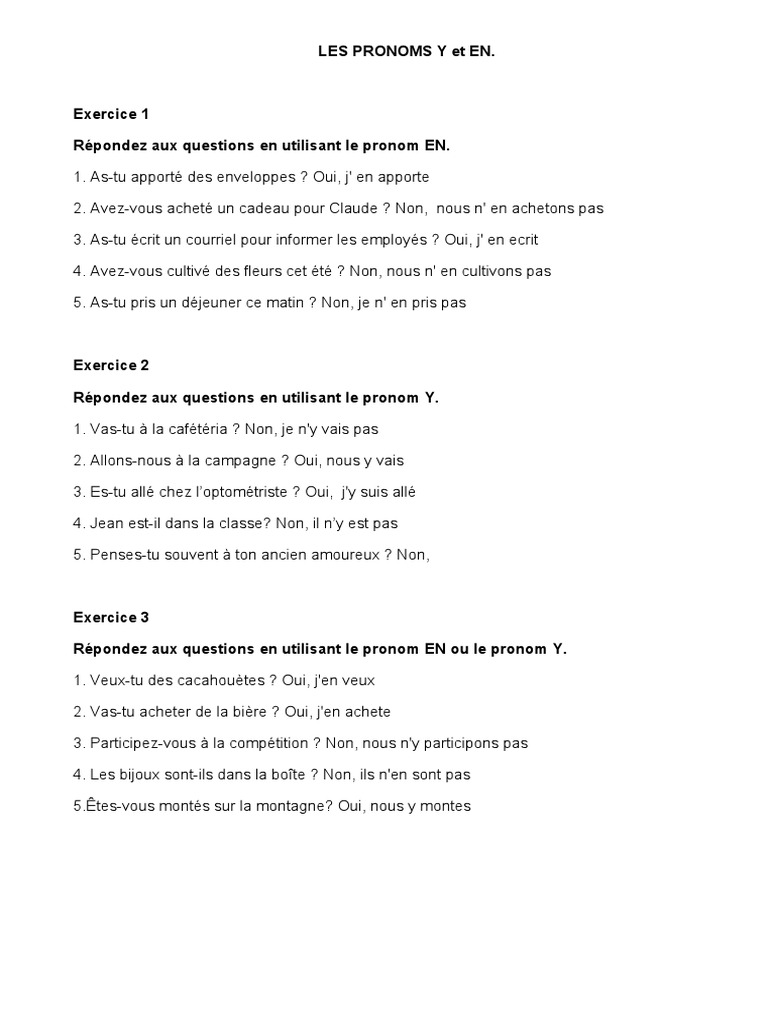 LES PRONOMS Y et EN.

Exercice 1

Répondez aux questions en utilisant le pronom EN.

1. As-tu apporté des enveloppes ? Oui, j' en apporte

2. Avez-vous acheté un cadeau pour Claude ? Non, nous n' en achetons pas

3. As-tu écrit un courriel pour informer les employés ? Oui, j' en ecrit

4. Avez-vous cultivé des fleurs cet été ? Non, nous n' en cultivons pas

5. As-tu pris un déjeuner ce matin ? Non, je n' en pris pas

Exercice 2

Répondez aux questions en utilisant le pronom Y.

1. Vas-tu à la cafétéria ? Non, je n'y vais pas

2. Allons-nous à la campagne ? Oui, nous y vais

3. Es-tu allé chez l'optométriste ? Oui, j'y suis allé

4. Jean est-il dans la classe? Non, il n'y est pas

5. Penses-tu souvent à ton ancien amoureux ? Non,

Exercice 3

Répondez aux questions en utilisant le pronom EN ou le pronom Y.

1. Veux-tu des cacahouètes ? Oui, j'en veux

2. Vas-tu acheter de la bière ? Oui, j'en achete

3. Participez-vous à la compétition ? Non, nous n'y participons pas

4. Les bijoux sont-ils dans la boîte ? Non, ils n'en sont pas

5.Êtes-vous montés sur la montagne? Oui, nous y montes